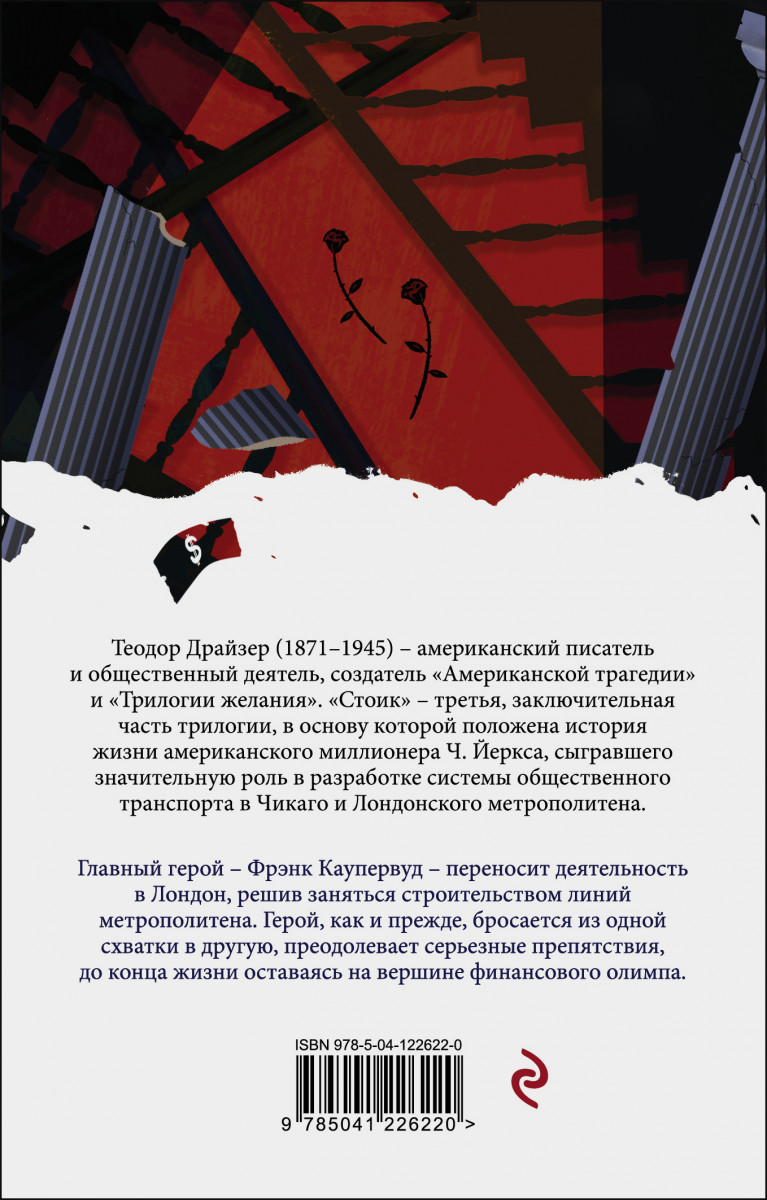 $

Теодор Драйзер (1871–1945) – американский писатель и общественный деятель, создатель «Американской трагедии» и «Трилогии желания». «Стоик» – третья, заключительная часть трилогии, в основу которой положена история жизни американского миллионера Ч. Йеркса, сыгравшего значительную роль в разработке системы общественного транспорта в Чикаго и Лондонского метрополитена.

Главный герой – Фрэнк Каупервуд – переносит деятельность в Лондон, решив заняться строительством линий метрополитена. Герой, как и прежде, бросается из одной схватки в другую, преодолевает серьезные препятствия, до конца жизни оставаясь на вершине финансового олимпа.

ISBN 978-5-04-122622-0

9 785041 226220 >